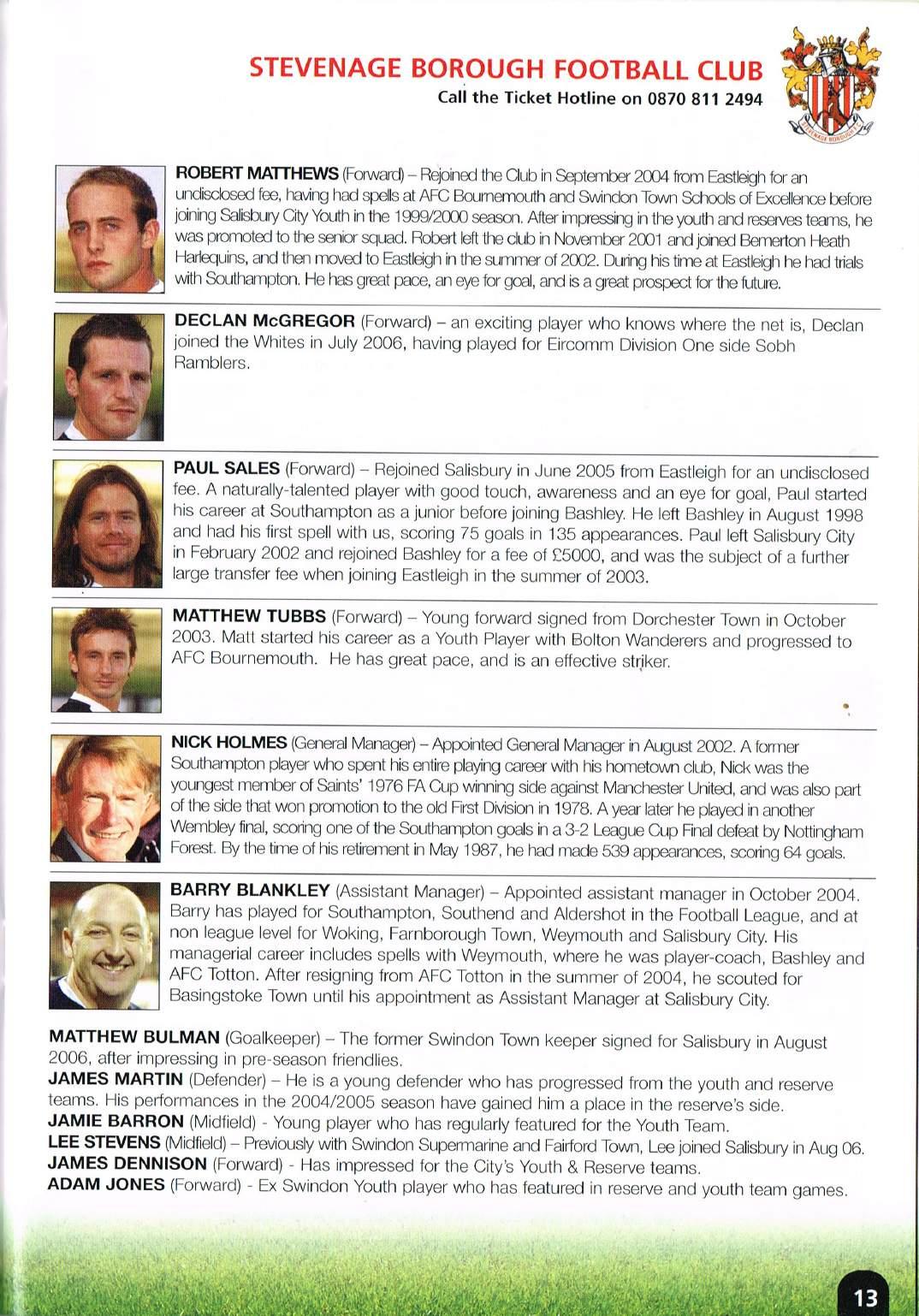 STEVENAGE BOROUGH FOOTBALL CLUB
Call the Ticket Hotline on 0870 811 2494

STEVENAGE BOROUGH F.C.

ROBERT MATTHEWS (Forward) – Rejoined the Club in September 2004 from Eastleigh for an undisclosed fee, having had spells at AFC Bournemouth and Swindon Town Schools of Excellence before joining Salisbury City Youth in the 1999/2000 season. After impressing in the youth and reserves teams, he was promoted to the senior squad. Robert left the club in November 2001 and joined Bemerton Heath Harlequins, and then moved to Eastleigh in the summer of 2002. During his time at Eastleigh he had trials with Southampton. He has great pace, an eye for goal, and is a great prospect for the future.

DECLAN McGREGOR (Forward) – an exciting player who knows where the net is, Declan joined the Whites in July 2006, having played for Eircomm Division One side Sobh Ramblers.

PAUL SALES (Forward) – Rejoined Salisbury in June 2005 from Eastleigh for an undisclosed fee. A naturally-talented player with good touch, awareness and an eye for goal, Paul started his career at Southampton as a junior before joining Bashley. He left Bashley in August 1998 and had his first spell with us, scoring 75 goals in 135 appearances. Paul left Salisbury City in February 2002 and rejoined Bashley for a fee of £5000, and was the subject of a further large transfer fee when joining Eastleigh in the summer of 2003.

MATTHEW TUBBS (Forward) – Young forward signed from Dorchester Town in October 2003. Matt started his career as a Youth Player with Bolton Wanderers and progressed to AFC Bournemouth. He has great pace, and is an effective striker.

NICK HOLMES (General Manager) – Appointed General Manager in August 2002. A former Southampton player who spent his entire playing career with his hometown club, Nick was the youngest member of Saints' 1976 FA Cup winning side against Manchester United, and was also part of the side that won promotion to the old First Division in 1978. A year later he played in another Wembley final, scoring one of the Southampton goals in a 3-2 League Cup Final defeat by Nottingham Forest. By the time of his retirement in May 1987, he had made 539 appearances, scoring 64 goals.

BARRY BLANKLEY (Assistant Manager) – Appointed assistant manager in October 2004. Barry has played for Southampton, Southend and Aldershot in the Football League, and at non league level for Woking, Farnborough Town, Weymouth and Salisbury City. His managerial career includes spells with Weymouth, where he was player-coach, Bashley and AFC Totton. After resigning from AFC Totton in the summer of 2004, he scouted for Basingstoke Town until his appointment as Assistant Manager at Salisbury City.

MATTHEW BULMAN (Goalkeeper) – The former Swindon Town keeper signed for Salisbury in August 2006, after impressing in pre-season friendlies.
JAMES MARTIN (Defender) – He is a young defender who has progressed from the youth and reserve teams. His performances in the 2004/2005 season have gained him a place in the reserve's side.
JAMIE BARRON (Midfield) - Young player who has regularly featured for the Youth Team.
LEE STEVENS (Midfield) – Previously with Swindon Supermarine and Fairford Town, Lee joined Salisbury in Aug 06.
JAMES DENNISON (Forward) - Has impressed for the City's Youth & Reserve teams.
ADAM JONES (Forward) - Ex Swindon Youth player who has featured in reserve and youth team games.

13